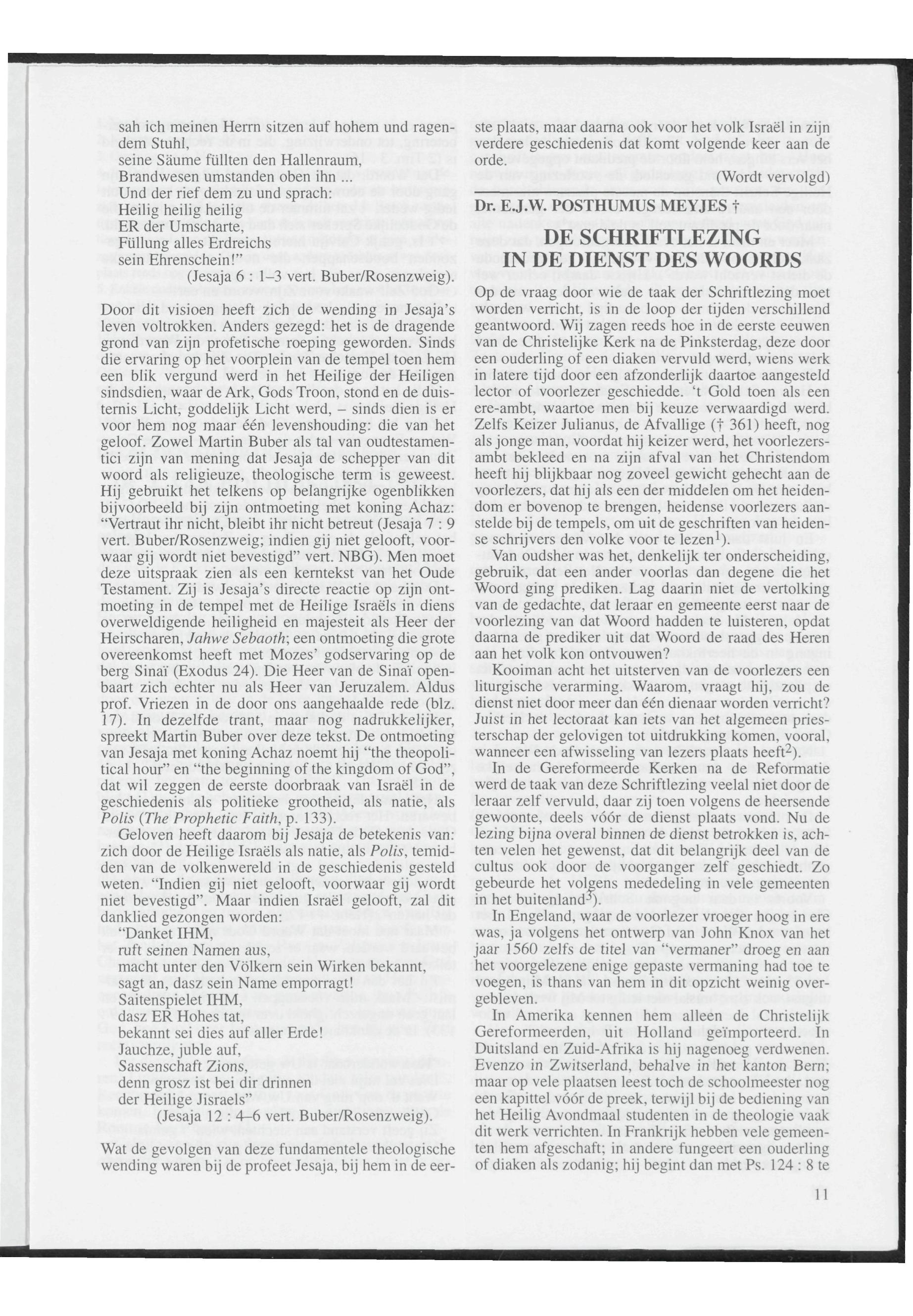 sah ich meinen Herrn sitzen auf hohem und ragendem Stuhl,
seine Säume füllten den Hallenraum,
Brandwesen umstanden oben ihn ...
Und der rief dem zu und sprach:
Heilig heilig heilig
ER der Umscharte,
Füllung alles Erdreichs
sein Ehrenschein!"
(Jesaja 6 : 1–3 vert. Buber/Rosenzweig).

Door dit visioen heeft zich de wending in Jesaja's leven voltrokken. Anders gezegd: het is de dragende grond van zijn profetische roeping geworden. Sinds die ervaring op het voorplein van de tempel toen hem een blik vergund werd in het Heilige der Heiligen sindsdien, waar de Ark, Gods Troon, stond en de duisternis Licht, goddelijk Licht werd, – sinds dien is er voor hem nog maar één levenshouding: die van het geloof. Zowel Martin Buber als tal van oudtestamentici zijn van mening dat Jesaja de schepper van dit woord als religieuze, theologische term is geweest. Hij gebruikt het telkens op belangrijke ogenblikken bijvoorbeeld bij zijn ontmoeting met koning Achaz: "Vertraut ihr nicht, bleibt ihr nicht betreut (Jesaja 7 : 9 vert. Buber/Rosenzweig; indien gij niet gelooft, voorwaar gij wordt niet bevestigd" vert. NBG). Men moet deze uitspraak zien als een kerntekst van het Oude Testament. Zij is Jesaja's directe reactie op zijn ontmoeting in de tempel met de Heilige Israëls in diens overweldigende heiligheid en majesteit als Heer der Heirscharen, Jahwe Sebaoth; een ontmoeting die grote overeenkomst heeft met Mozes' godservaring op de berg Sinaï (Exodus 24). Die Heer van de Sinaï openbaart zich echter nu als Heer van Jeruzalem. Aldus prof. Vriezen in de door ons aangehaalde rede (blz. 17). In dezelfde trant, maar nog nadrukkelijker, spreekt Martin Buber over deze tekst. De ontmoeting van Jesaja met koning Achaz noemt hij "the theopolitical hour" en "the beginning of the kingdom of God", dat wil zeggen de eerste doorbraak van Israël in de geschiedenis als politieke grootheid, als natie, als Polis (The Prophetic Faith, p. 133).

Geloven heeft daarom bij Jesaja de betekenis van: zich door de Heilige Israëls als natie, als Polis, temidden van de volkenwereld in de geschiedenis gesteld weten. "Indien gij niet gelooft, voorwaar gij wordt niet bevestigd". Maar indien Israël gelooft, zal dit danklied gezongen worden:
"Danket IHM,
ruft seinen Namen aus,
macht unter den Völkern sein Wirken bekannt,
sagt an, dasz sein Name emporragt!
Saitenspielet IHM,
dasz ER Hohes tat,
bekannt sei dies auf aller Erde!
Jauchze, juble auf,
Sassenschaft Zions,
denn grosz ist bei dir drinnen
der Heilige Jisraels"
(Jesaja 12 : 4–6 vert. Buber/Rosenzweig).

Wat de gevolgen van deze fundamentele theologische wending waren bij de profeet Jesaja, bij hem in de eerste plaats, maar daarna ook voor het volk Israël in zijn verdere geschiedenis dat komt volgende keer aan de orde.
(Wordt vervolgd)

Dr. E.J.W. POSTHUMUS MEYJES †

DE SCHRIFTLEZING IN DE DIENST DES WOORDS

Op de vraag door wie de taak der Schriftlezing moet worden verricht, is in de loop der tijden verschillend geantwoord. Wij zagen reeds hoe in de eerste eeuwen van de Christelijke Kerk na de Pinksterdag, deze door een ouderling of een diaken vervuld werd, wiens werk in latere tijd door een afzonderlijk daartoe aangesteld lector of voorlezer geschiedde. 't Gold toen als een ere-ambt, waartoe men bij keuze verwaardigd werd. Zelfs Keizer Julianus, de Afvallige († 361) heeft, nog als jonge man, voordat hij keizer werd, het voorlezersambt bekleed en na zijn afval van het Christendom heeft hij blijkbaar nog zoveel gewicht gehecht aan de voorlezers, dat hij als een der middelen om het heidendom er bovenop te brengen, heidense voorlezers aanstelde bij de tempels, om uit de geschriften van heidense schrijvers den volke voor te lezen$^1$).

Van oudsher was het, denkelijk ter onderscheiding, gebruik, dat een ander voorlas dan degene die het Woord ging prediken. Lag daarin niet de vertolking van de gedachte, dat leraar en gemeente eerst naar de voorlezing van dat Woord hadden te luisteren, opdat daarna de prediker uit dat Woord de raad des Heren aan het volk kon ontvouwen?

Kooiman acht het uitsterven van de voorlezers een liturgische verarming. Waarom, vraagt hij, zou de dienst niet door meer dan één dienaar worden verricht? Juist in het lectoraat kan iets van het algemeen priesterschap der gelovigen tot uitdrukking komen, vooral, wanneer een afwisseling van lezers plaats heeft$^2$).

In de Gereformeerde Kerken na de Reformatie werd de taak van deze Schriftlezing veelal niet door de leraar zelf vervuld, daar zij toen volgens de heersende gewoonte, deels vóór de dienst plaats vond. Nu de lezing bijna overal binnen de dienst betrokken is, achten velen het gewenst, dat dit belangrijk deel van de cultus ook door de voorganger zelf geschiedt. Zo gebeurde het volgens mededeling in vele gemeenten in het buitenland$^3$).

In Engeland, waar de voorlezer vroeger hoog in ere was, ja volgens het ontwerp van John Knox van het jaar 1560 zelfs de titel van "vermaner" droeg en aan het voorgelezene enige gepaste vermaning had toe te voegen, is thans van hem in dit opzicht weinig overgebleven.

In Amerika kennen hem alleen de Christelijk Gereformeerden, uit Holland geïmporteerd. In Duitsland en Zuid-Afrika is hij nagenoeg verdwenen. Evenzo in Zwitserland, behalve in het kanton Bern; maar op vele plaatsen leest toch de schoolmeester nog een kapittel vóór de preek, terwijl bij de bediening van het Heilig Avondmaal studenten in de theologie vaak dit werk verrichten. In Frankrijk hebben vele gemeenten hem afgeschaft; in andere fungeert een ouderling of diaken als zodanig; hij begint dan met Ps. 124 : 8 te

11